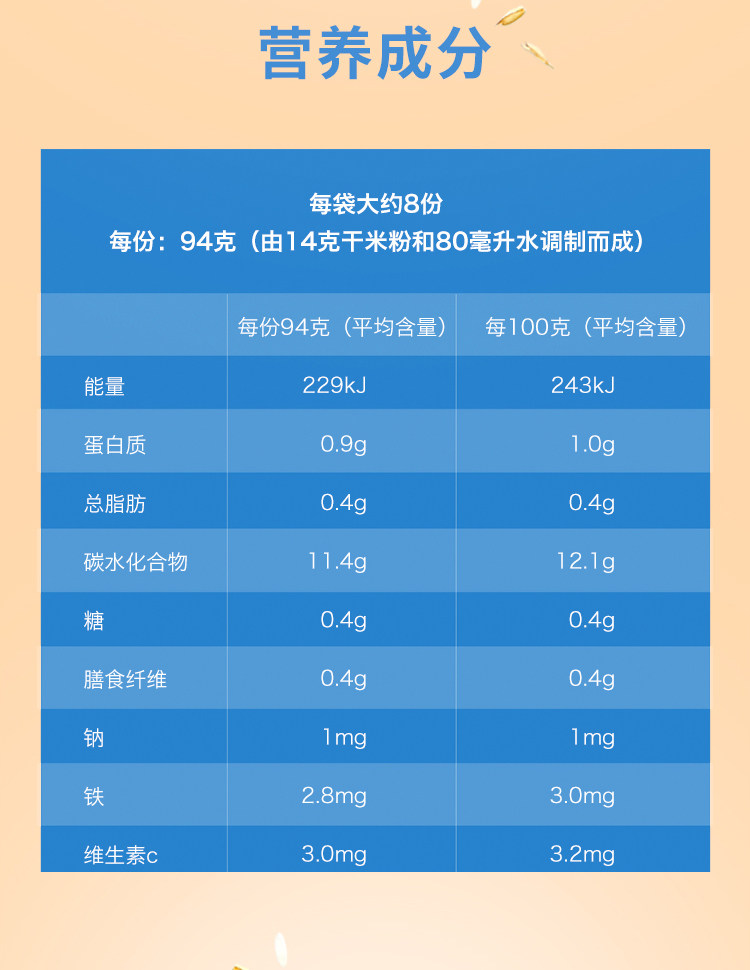 营养成分

每袋大约8份
每份：94克（由14克干米粉和80毫升水调制而成）

|  | 每份94克（平均含量） | 每100克（平均含量） |
|---|---|---|
| 能量 | 229kJ | 243kJ |
| 蛋白质 | 0.9g | 1.0g |
| 总脂肪 | 0.4g | 0.4g |
| 碳水化合物 | 11.4g | 12.1g |
| 糖 | 0.4g | 0.4g |
| 膳食纤维 | 0.4g | 0.4g |
| 钠 | 1mg | 1mg |
| 铁 | 2.8mg | 3.0mg |
| 维生素c | 3.0mg | 3.2mg |